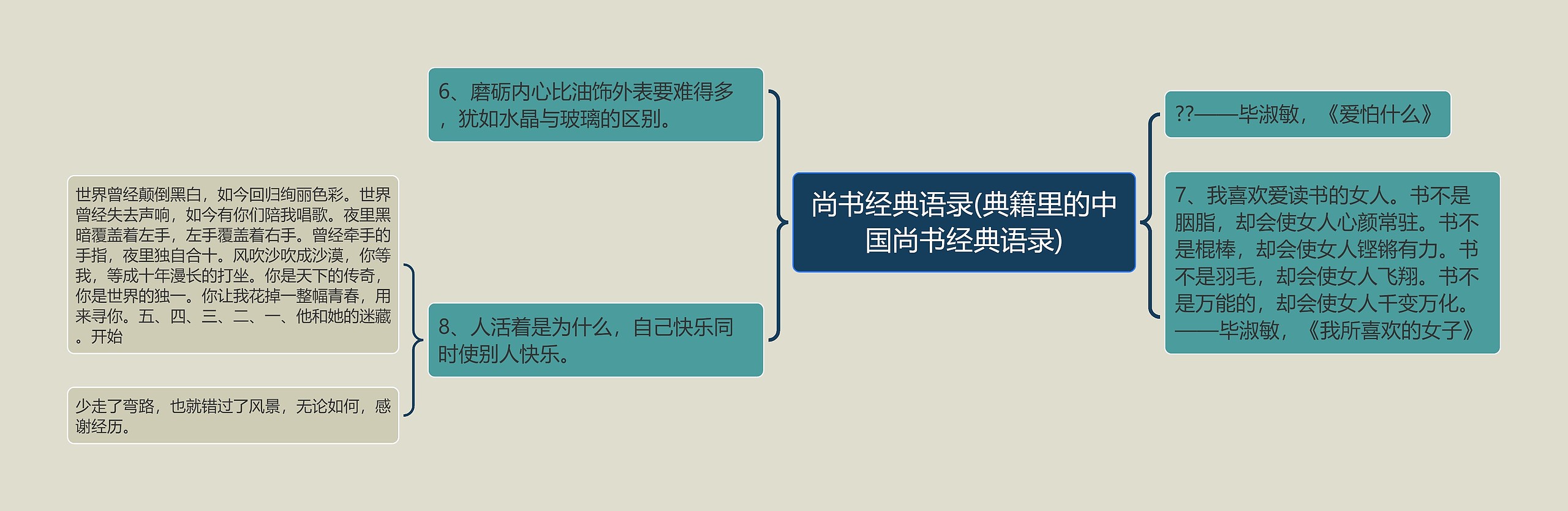 尚书经典语录(典籍里的中国尚书经典语录)

6、磨砺内心比油饰外表要难得多，犹如水晶与玻璃的区别。

8、人活着是为什么，自己快乐同时使别人快乐。

世界曾经颠倒黑白，如今回归绚丽色彩。世界曾经失去声响，如今有你们陪我唱歌。夜里黑暗覆盖着左手，左手覆盖着右手。曾经牵手的手指，夜里独自合十。风吹沙吹成沙漠，你等我，等成十年漫长的打坐。你是天下的传奇，你是世界的独一。你让我花掉一整幅青春，用来寻你。五、四、三、二、一、他和她的迷藏。开始

少走了弯路，也就错过了风景，无论如何，感谢经历。

??——毕淑敏，《爱怕什么》

7、我喜欢爱读书的女人。书不是胭脂，却会使女人心颜常驻。书不是棍棒，却会使女人铿锵有力。书不是羽毛，却会使女人飞翔。书不是万能的，却会使女人千变万化。——毕淑敏，《我所喜欢的女子》